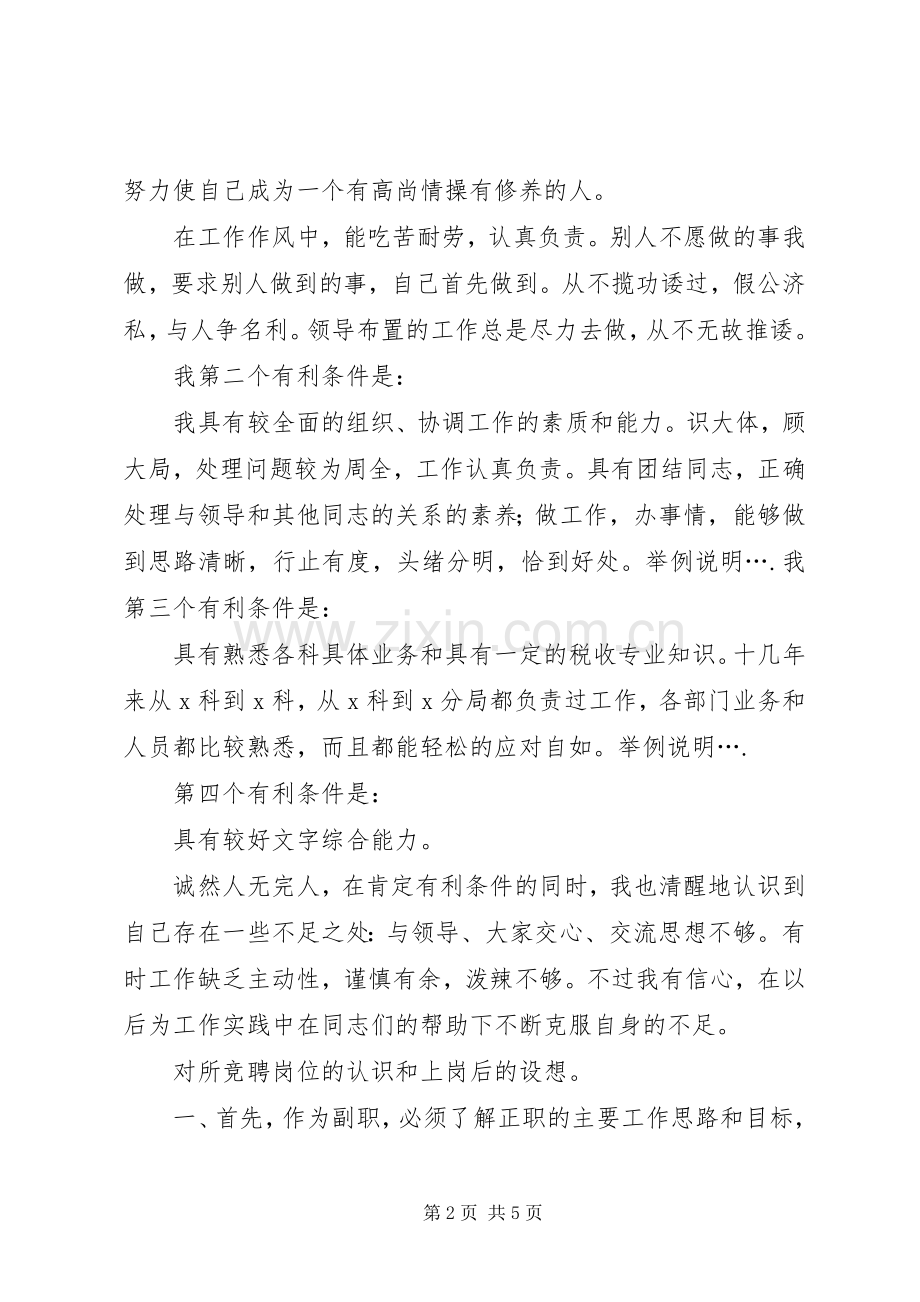 努力使自己成为一个有高尚情操有修养的人。

在工作作风中，能吃苦耐劳，认真负责。别人不愿做的事我做，要求别人做到的事，自己首先做到。从不揽功诿过，假公济私，与人争名利。领导布置的工作总是尽力去做，从不无故推诿。

我第二个有利条件是：

我具有较全面的组织、协调工作的素质和能力。识大体，顾大局，处理问题较为周全，工作认真负责。具有团结同志，正确处理与领导和其他同志的关系的素养；做工作，办事情，能够做到思路清晰，行止有度，头绪分明，恰到好处。举例说明….我第三个有利条件是：

具有熟悉各科具体业务和具有一定的税收专业知识。十几年来从x科到x科，从x科到x分局都负责过工作，各部门业务和人员都比较熟悉，而且都能轻松的应对自如。举例说明….

第四个有利条件是：

具有较好文字综合能力。

诚然人无完人，在肯定有利条件的同时，我也清醒地认识到自己存在一些不足之处：与领导、大家交心、交流思想不够。有时工作缺乏主动性，谨慎有余，泼辣不够。不过我有信心，在以后为工作实践中在同志们的帮助下不断克服自身的不足。

对所竞聘岗位的认识和上岗后的设想。

一、首先，作为副职，必须了解正职的主要工作思路和目标，

第2页 共5页

www.zixin.com.cn